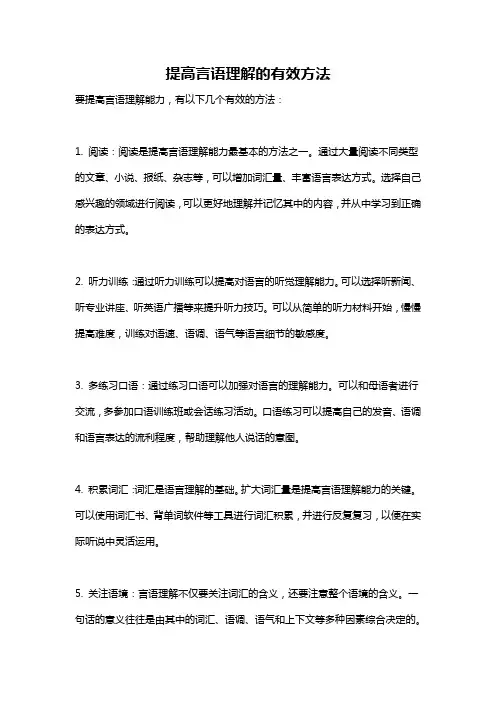 提高言语理解的有效方法

要提高言语理解能力，有以下几个有效的方法：

1. 阅读：阅读是提高言语理解能力最基本的方法之一。通过大量阅读不同类型的文章、小说、报纸、杂志等，可以增加词汇量、丰富语言表达方式。选择自己感兴趣的领域进行阅读，可以更好地理解并记忆其中的内容，并从中学习到正确的表达方式。

2. 听力训练：通过听力训练可以提高对语言的听觉理解能力。可以选择听新闻、听专业讲座、听英语广播等来提升听力技巧。可以从简单的听力材料开始，慢慢提高难度，训练对语速、语调、语气等语言细节的敏感度。

3. 多练习口语：通过练习口语可以加强对语言的理解能力。可以和母语者进行交流，多参加口语训练班或会话练习活动。口语练习可以提高自己的发音、语调和语言表达的流利程度，帮助理解他人说话的意图。

4. 积累词汇：词汇是语言理解的基础。扩大词汇量是提高言语理解能力的关键。可以使用词汇书、背单词软件等工具进行词汇积累，并进行反复复习，以便在实际听说中灵活运用。

5. 关注语境：言语理解不仅要关注词汇的含义，还要注意整个语境的含义。一句话的意义往往是由其中的词汇、语调、语气和上下文等多种因素综合决定的。